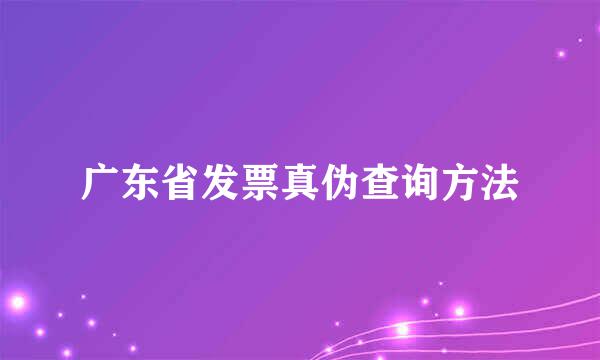 广东省发票真伪查询方法